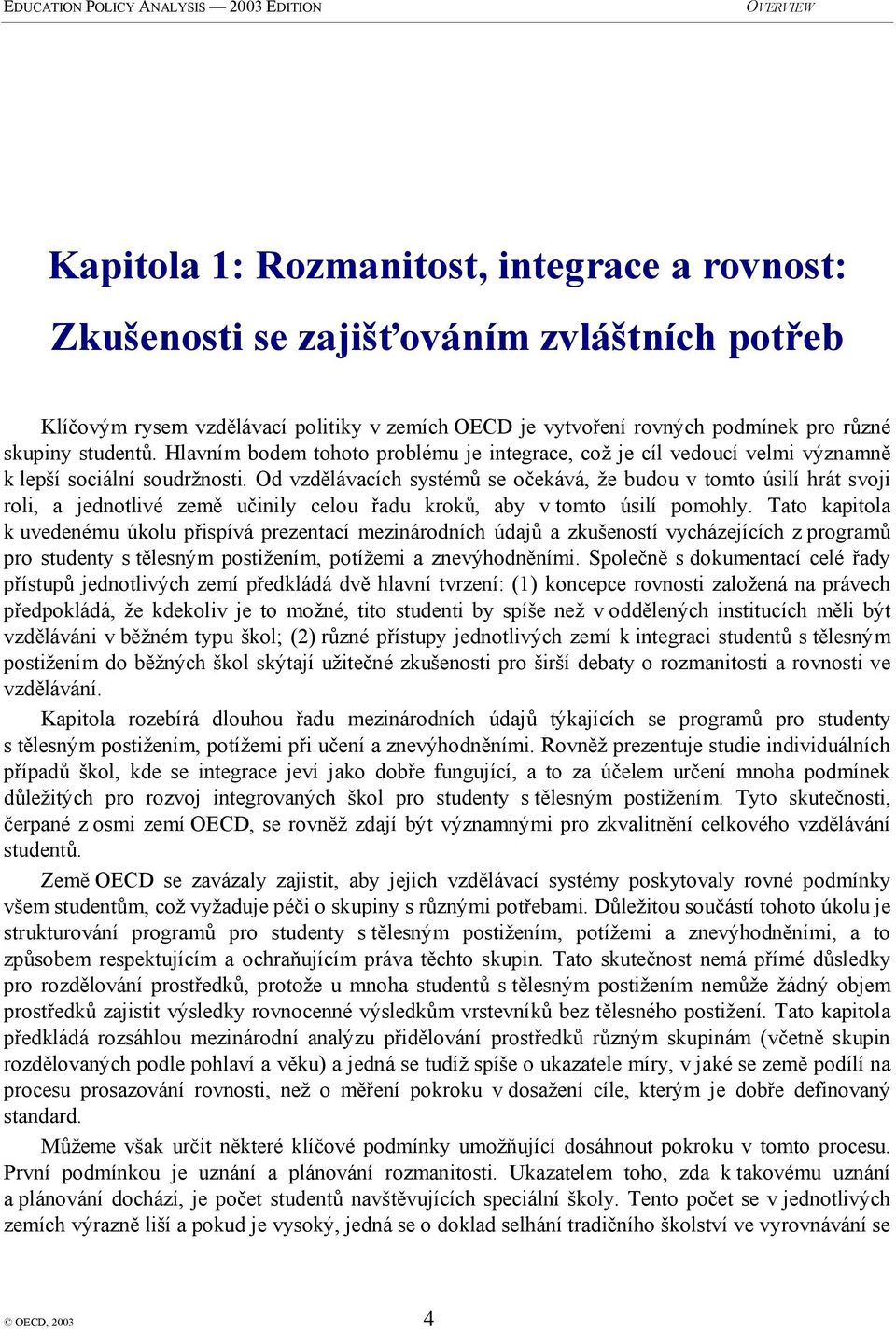 EDUCATION POLICY ANALYSIS — 2003 EDITION OVERVIEW

Kapitola 1: Rozmanitost, integrace a rovnost: Zkušenosti se zajišťováním zvláštních potřeb

Klíčovým rysem vzdělávací politiky v zemích OECD je vytvoření rovných podmínek pro různé skupiny studentů. Hlavním bodem tohoto problému je integrace, což je cíl vedoucí velmi významně k lepší sociální soudržnosti. Od vzdělávacích systémů se očekává, že budou v tomto úsilí hrát svoji roli, a jednotlivé země učinily celou řadu kroků, aby v tomto úsilí pomohly. Tato kapitola k uvedenému úkolu přispívá prezentací mezinárodních údajů a zkušeností vycházejících z programů pro studenty s tělesným postižením, potížemi a znevýhodněními. Společně s dokumentací celé řady přístupů jednotlivých zemí předkládá dvě hlavní tvrzení: (1) koncepce rovnosti založená na právech předpokládá, že kdekoliv je to možné, tito studenti by spíše než v oddělených institucích měli být vzděláváni v běžném typu škol; (2) různé přístupy jednotlivých zemí k integraci studentů s tělesným postižením do běžných škol skýtají užitečné zkušenosti pro širší debaty o rozmanitosti a rovnosti ve vzdělávání.

Kapitola rozebírá dlouhou řadu mezinárodních údajů týkajících se programů pro studenty s tělesným postižením, potížemi při učení a znevýhodněními. Rovněž prezentuje studie individuálních případů škol, kde se integrace jeví jako dobře fungující, a to za účelem určení mnoha podmínek důležitých pro rozvoj integrovaných škol pro studenty s tělesným postižením. Tyto skutečnosti, čerpané z osmi zemí OECD, se rovněž zdají být významnými pro zkvalitnění celkového vzdělávání studentů.

Země OECD se zavázaly zajistit, aby jejich vzdělávací systémy poskytovaly rovné podmínky všem studentům, což vyžaduje péči o skupiny s různými potřebami. Důležitou součástí tohoto úkolu je strukturování programů pro studenty s tělesným postižením, potížemi a znevýhodněními, a to způsobem respektujícím a ochraňujícím práva těchto skupin. Tato skutečnost nemá přímé důsledky pro rozdělování prostředků, protože u mnoha studentů s tělesným postižením nemůže žádný objem prostředků zajistit výsledky rovnocenné výsledkům vrstevníků bez tělesného postižení. Tato kapitola předkládá rozsáhlou mezinárodní analýzu přidělování prostředků různým skupinám (včetně skupin rozdělovaných podle pohlaví a věku) a jedná se tudíž spíše o ukazatele míry, v jaké se země podílí na procesu prosazování rovnosti, než o měření pokroku v dosažení cíle, kterým je dobře definovaný standard.

Můžeme však určit některé klíčové podmínky umožňující dosáhnout pokroku v tomto procesu. První podmínkou je uznání a plánování rozmanitosti. Ukazatelem toho, zda k takovému uznání a plánování dochází, je počet studentů navštěvujících speciální školy. Tento počet se v jednotlivých zemích výrazně liší a pokud je vysoký, jedná se o doklad selhání tradičního školství ve vyrovnávání se

© OECD, 2003 4